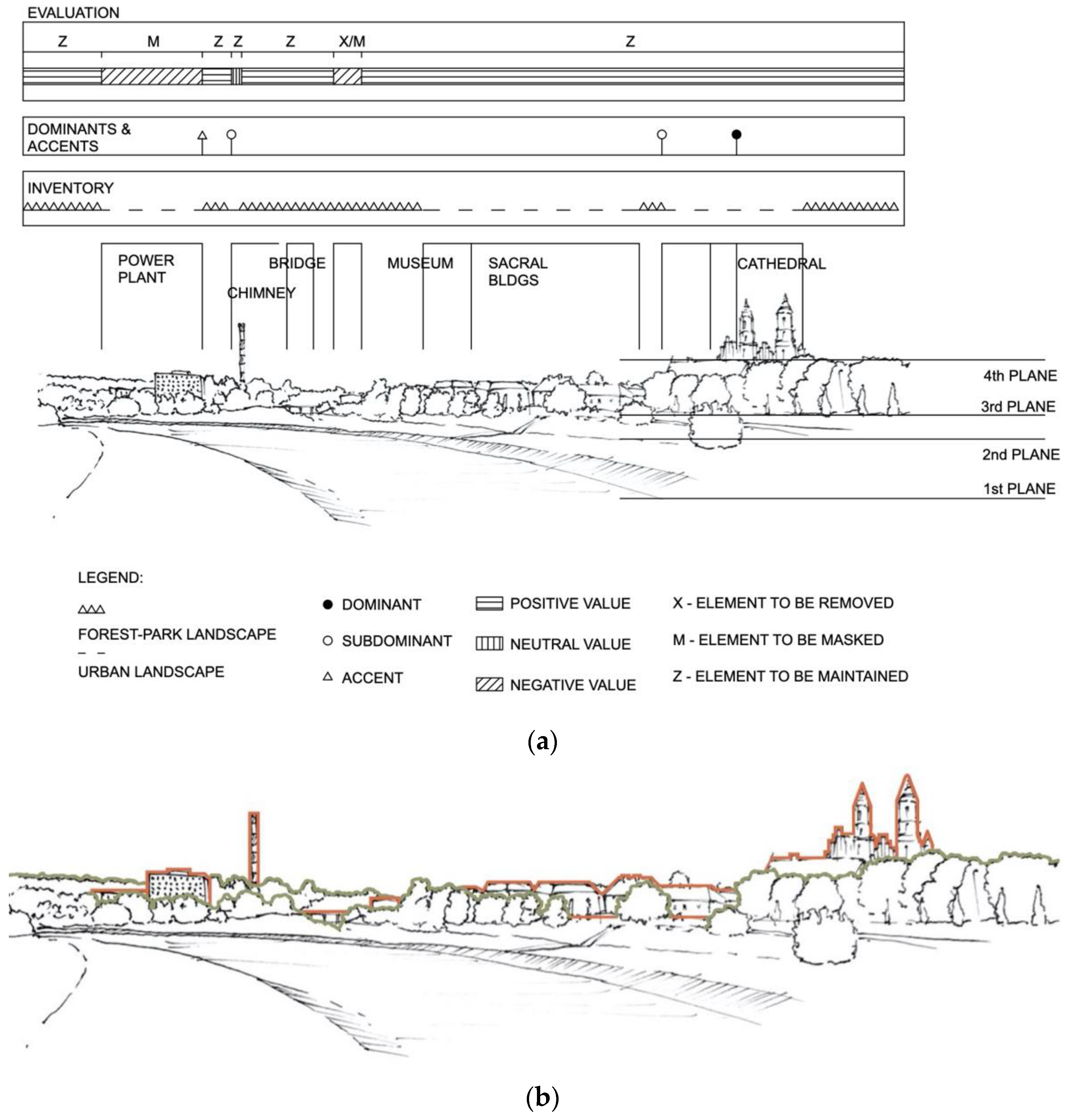 EVALUATION

Z M Z Z Z X/M Z

DOMINANTS & ACCENTS

INVENTORY

POWER PLANT

CHIMNEY

BRIDGE

MUSEUM

SACRAL BLDGS

CATHEDRAL

4th PLANE

3rd PLANE

2nd PLANE

1st PLANE

LEGEND:

FOREST-PARK LANDSCAPE

URBAN LANDSCAPE

DOMINANT

SUBDOMINANT

ACCENT

POSITIVE VALUE

NEUTRAL VALUE

NEGATIVE VALUE

X - ELEMENT TO BE REMOVED

M - ELEMENT TO BE MASKED

Z - ELEMENT TO BE MAINTAINED

(a)

(b)